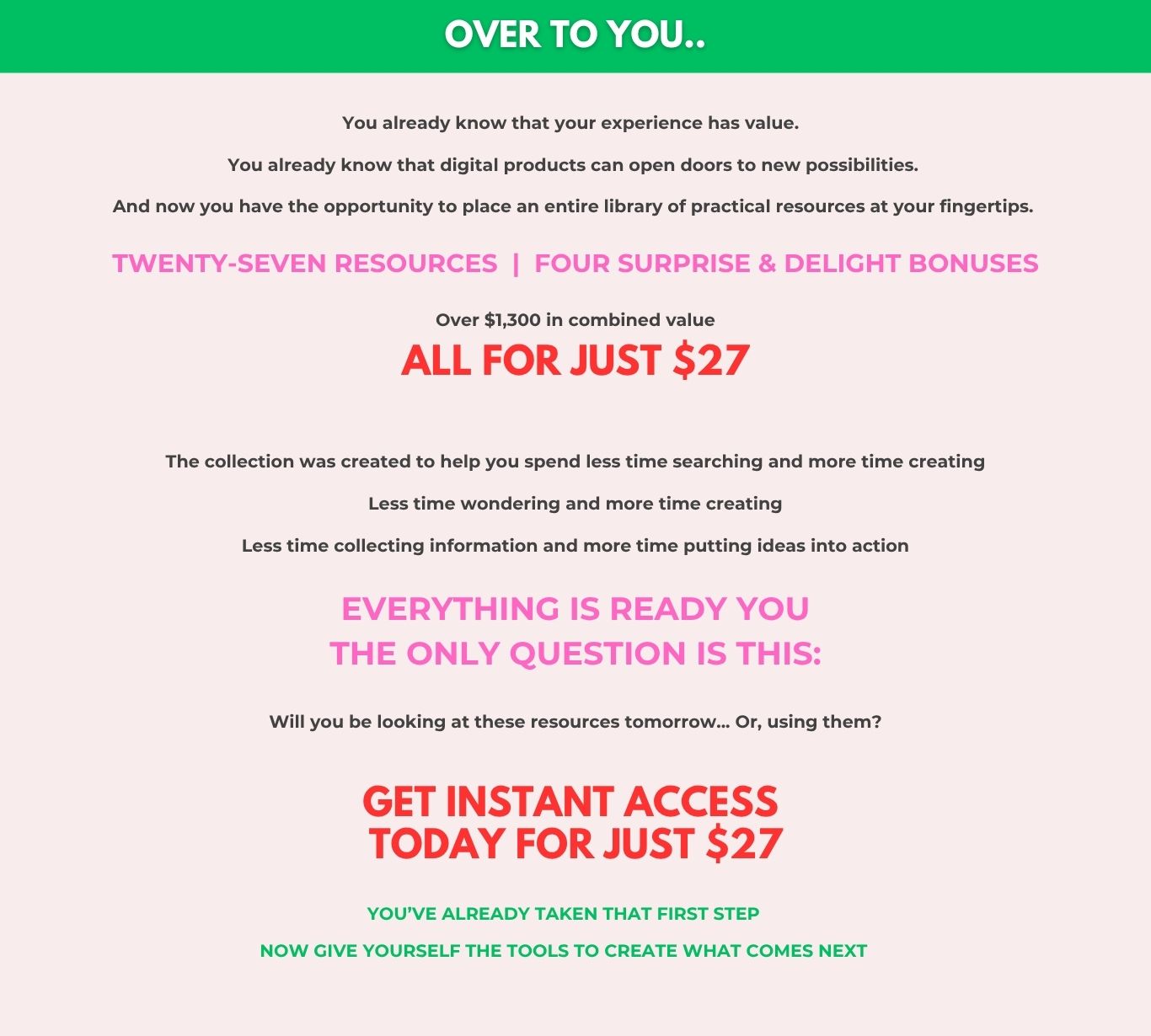 OVER TO YOU..

You already know that your experience has value.

You already know that digital products can open doors to new possibilities.

And now you have the opportunity to place an entire library of practical resources at your fingertips.

TWENTY-SEVEN RESOURCES | FOUR SURPRISE & DELIGHT BONUSES

Over $1,300 in combined value

ALL FOR JUST $27

The collection was created to help you spend less time searching and more time creating

Less time wondering and more time creating

Less time collecting information and more time putting ideas into action

EVERYTHING IS READY YOU
THE ONLY QUESTION IS THIS:

Will you be looking at these resources tomorrow... Or, using them?

GET INSTANT ACCESS
TODAY FOR JUST $27

YOU'VE ALREADY TAKEN THAT FIRST STEP

NOW GIVE YOURSELF THE TOOLS TO CREATE WHAT COMES NEXT